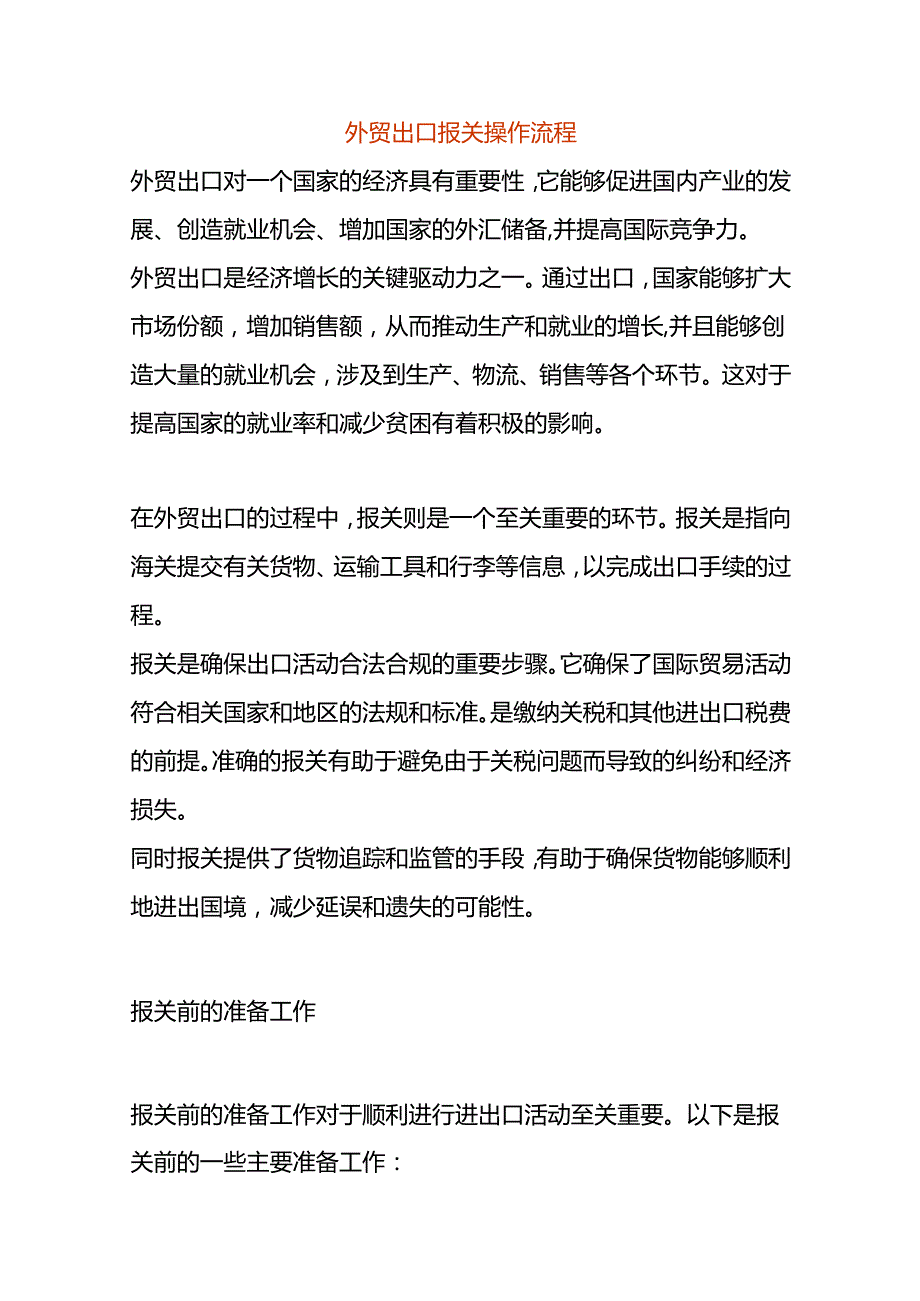 外贸出口报关操作流程

外贸出口对一个国家的经济具有重要性，它能够促进国内产业的发展、创造就业机会、增加国家的外汇储备,并提高国际竞争力。
外贸出口是经济增长的关键驱动力之一。通过出口，国家能够扩大市场份额，增加销售额，从而推动生产和就业的增长,并且能够创造大量的就业机会，涉及到生产、物流、销售等各个环节。这对于提高国家的就业率和减少贫困有着积极的影响。

在外贸出口的过程中，报关则是一个至关重要的环节。报关是指向海关提交有关货物、运输工具和行李等信息，以完成出口手续的过程。
报关是确保出口活动合法合规的重要步骤。它确保了国际贸易活动符合相关国家和地区的法规和标准。是缴纳关税和其他进出口税费的前提。准确的报关有助于避免由于关税问题而导致的纠纷和经济损失。
同时报关提供了货物追踪和监管的手段，有助于确保货物能够顺利地进出国境，减少延误和遗失的可能性。

报关前的准备工作

报关前的准备工作对于顺利进行进出口活动至关重要。以下是报关前的一些主要准备工作：